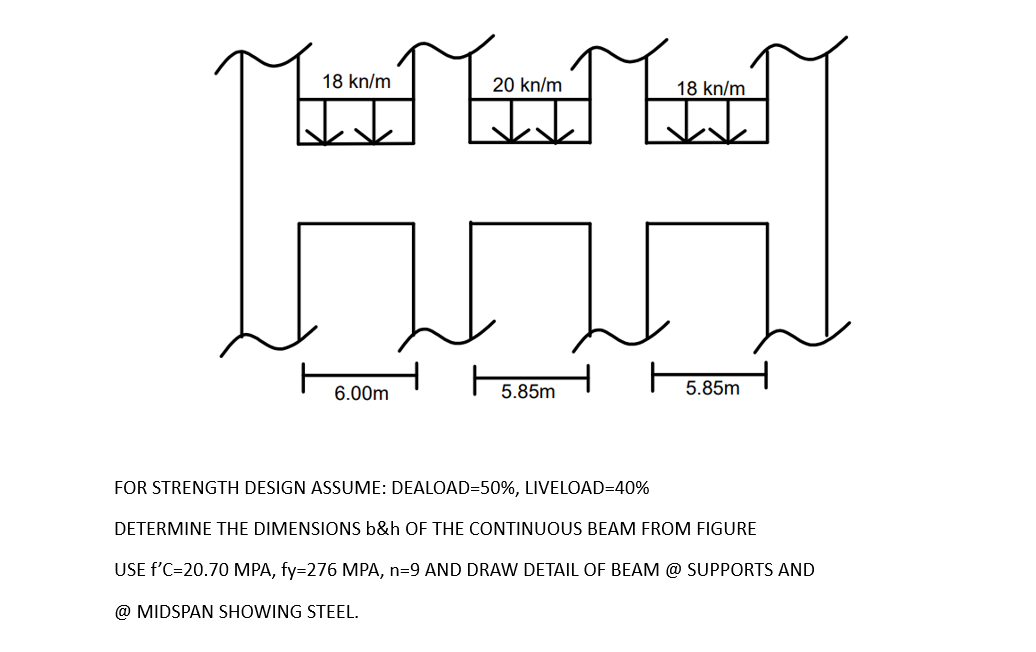 18 kn/m
20 kn/m
18 kn/m

6.00m
5.85m
5.85m

FOR STRENGTH DESIGN ASSUME: DEALOAD=50%, LIVELOAD=40%

DETERMINE THE DIMENSIONS b&h OF THE CONTINUOUS BEAM FROM FIGURE

USE f'C=20.70 MPA, fy=276 MPA, n=9 AND DRAW DETAIL OF BEAM @ SUPPORTS AND

@ MIDSPAN SHOWING STEEL.